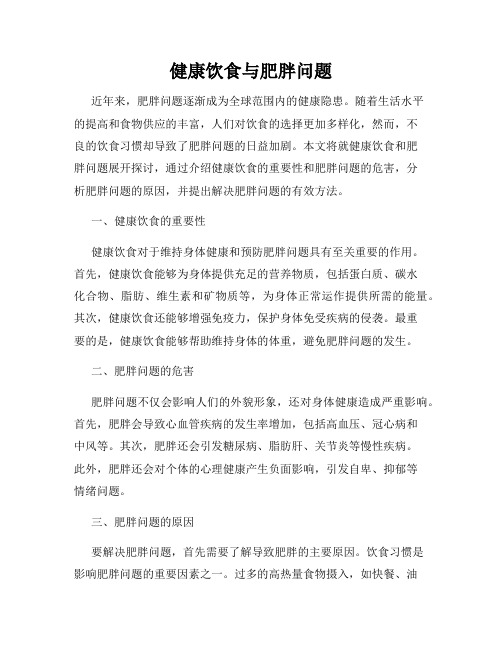 健康饮食与肥胖问题

近年来，肥胖问题逐渐成为全球范围内的健康隐患。随着生活水平的提高和食物供应的丰富，人们对饮食的选择更加多样化，然而，不良的饮食习惯却导致了肥胖问题的日益加剧。本文将就健康饮食和肥胖问题展开探讨，通过介绍健康饮食的重要性和肥胖问题的危害，分析肥胖问题的原因，并提出解决肥胖问题的有效方法。

一、健康饮食的重要性

健康饮食对于维持身体健康和预防肥胖问题具有至关重要的作用。首先，健康饮食能够为身体提供充足的营养物质，包括蛋白质、碳水化合物、脂肪、维生素和矿物质等，为身体正常运作提供所需的能量。其次，健康饮食还能够增强免疫力，保护身体免受疾病的侵袭。最重要的是，健康饮食能够帮助维持身体的体重，避免肥胖问题的发生。

二、肥胖问题的危害

肥胖问题不仅会影响人们的外貌形象，还对身体健康造成严重影响。首先，肥胖会导致心血管疾病的发生率增加，包括高血压、冠心病和中风等。其次，肥胖还会引发糖尿病、脂肪肝、关节炎等慢性疾病。此外，肥胖还会对个体的心理健康产生负面影响，引发自卑、抑郁等情绪问题。

三、肥胖问题的原因

要解决肥胖问题，首先需要了解导致肥胖的主要原因。饮食习惯是影响肥胖问题的重要因素之一。过多的高热量食物摄入，如快餐、油